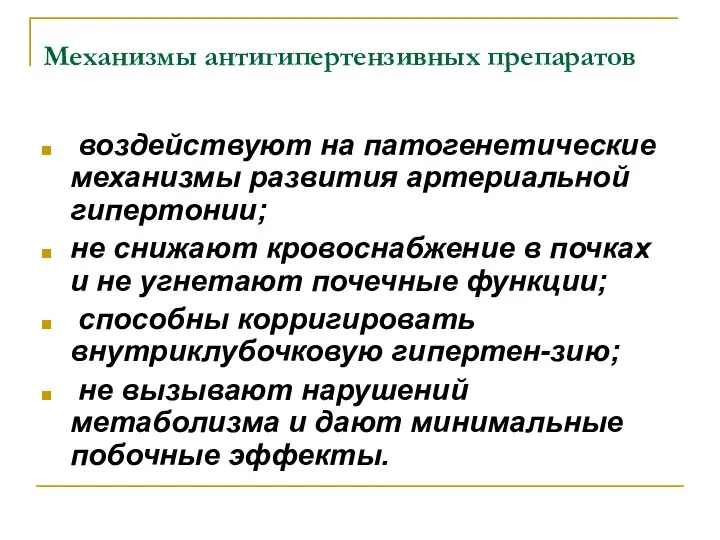 Механизмы антигипертензивных препаратов

воздействуют на патогенетические механизмы развития артериальной гипертонии;

не снижают кровоснабжение в почках и не угнетают почечные функции;

способны корригировать внутриклубочковую гипертен-зию;

не вызывают нарушений метаболизма и дают минимальные побочные эффекты.